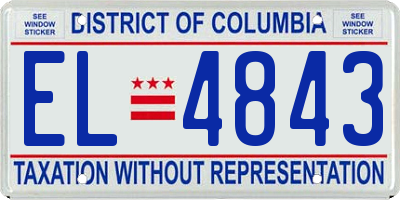 SEE WINDOW STICKER

DISTRICT OF COLUMBIA

SEE WINDOW STICKER

EL 4843

TAXATION WITHOUT REPRESENTATION